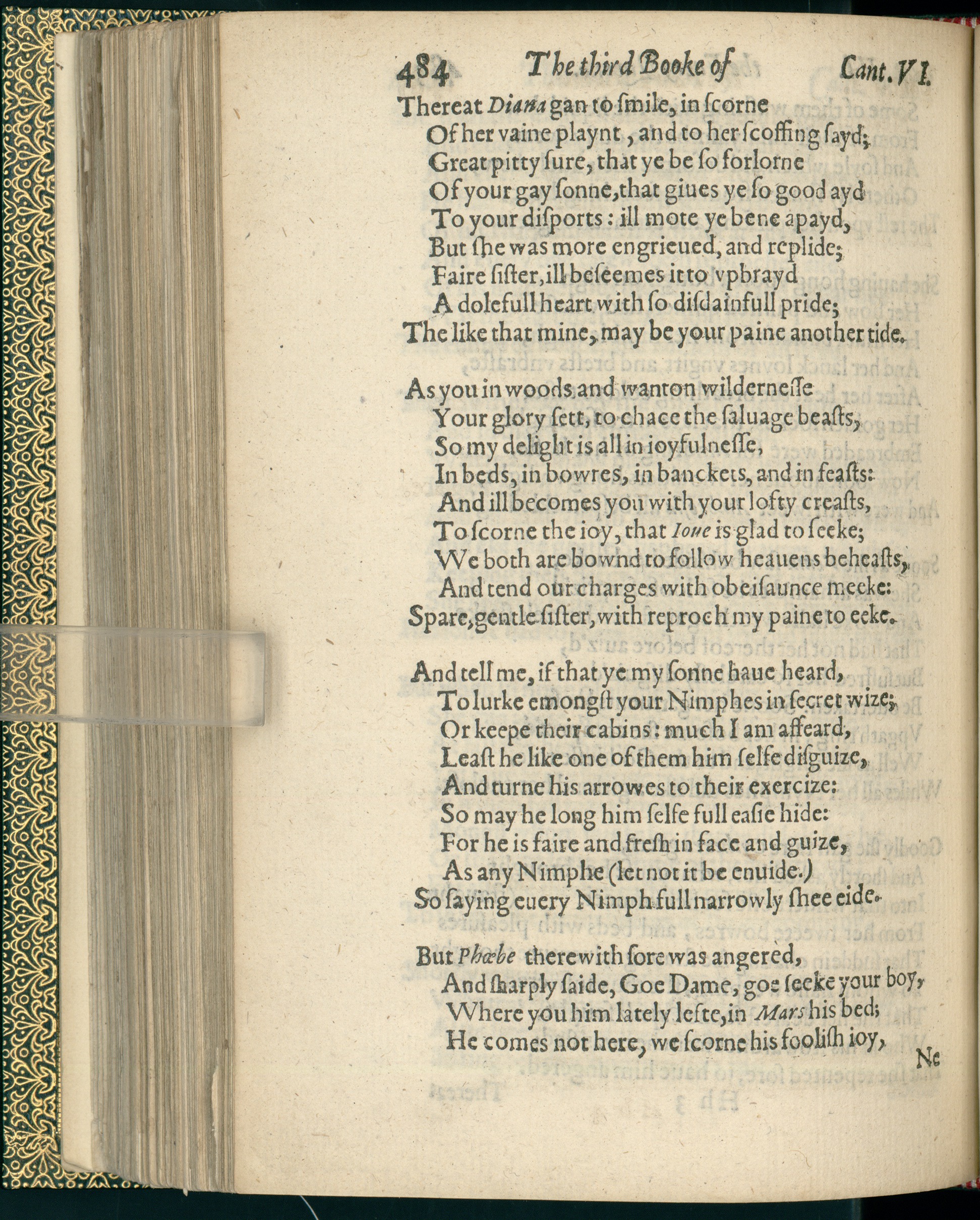 484 The third Booke of Cant. VI.

Thereat Diana gan to smile, in scorne
Of her vaine playnt, and to her scoffing sayd;
Great pitty sure, that ye be so forlorne
Of your gay sonne, that giues ye so good ayd
To your disports: ill mote ye bene apayd,
But she was more engrieued, and replide;
Faire sister, ill beseemes it to vpbrayd
A dolefull heart with so disdainfull pride;
The like that mine, may be your paine another tide.

As you in woods and wanton wildernesse
Your glory sett, to chace the saluage beasts,
So my delight is all in ioyfulnesse,
In beds, in bowres, in banckets, and in feasts:
And ill becomes you with your lofty creasts,
To scorne the ioy, that Ioue is glad to seeke;
We both are bownd to follow heauens beheasts,
And tend our charges with obeisaunce meeke:
Spare, gentle sister, with reproch my paine to eeke.

And tell me, if that ye my sonne haue heard,
To lurke emongst your Nimphes in secret wize;
Or keepe their cabins: much I am affeard,
Least he like one of them him selfe disguize,
And turne his arrowes to their exercize:
So may he long him selfe full easie hide:
For he is faire and fresh in face and guize,
As any Nimphe (let not it be enuide.)
So saying euery Nimph full narrowly shee eide.

But Phœbe therewith sore was angered,
And sharply saide, Goe Dame, goe seeke your boy,
Where you him lately lefte, in Mars his bed;
He comes not here, we scorne his foolish ioy,

Ne